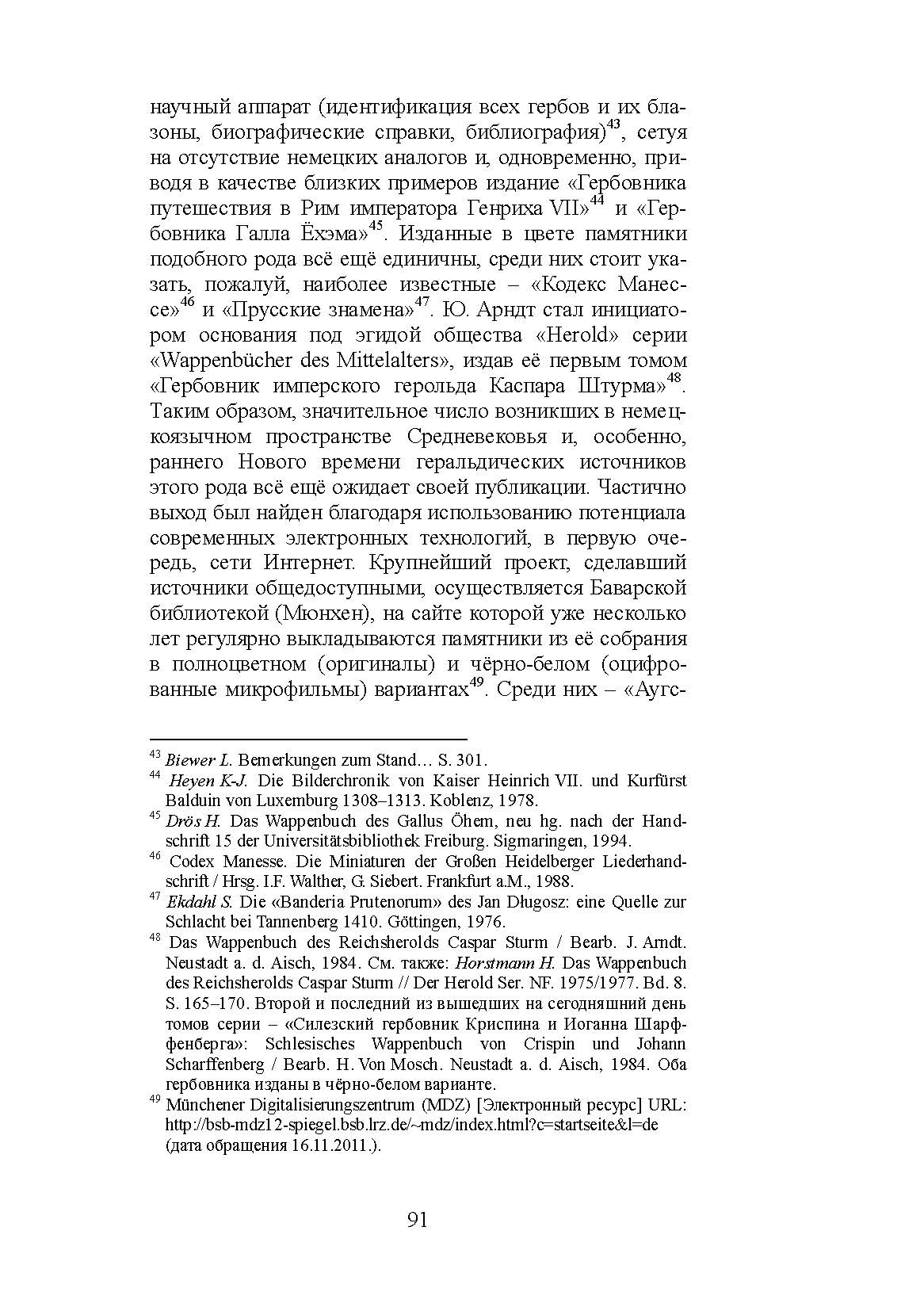 научный аппарат (идентификация всех гербов и их блазоны, биографические справки, библиография)$^{43}$, сетуя на отсутствие немецких аналогов и, одновременно, приводя в качестве близких примеров издание «Гербовника путешествия в Рим императора Генриха VII»$^{44}$ и «Гербовника Галла Ёхэма»$^{45}$. Изданные в цвете памятники подобного рода всё ещё единичны, среди них стоит указать, пожалуй, наиболее известные – «Кодекс Манессе»$^{46}$ и «Прусские знамена»$^{47}$. Ю. Арндт стал инициатором основания под эгидой общества «Herold» серии «Wappenbücher des Mittelalters», издав её первым томом «Гербовник имперского герольда Каспара Штурма»$^{48}$. Таким образом, значительное число возникших в немецкоязычном пространстве Средневековья и, особенно, раннего Нового времени геральдических источников этого рода всё ещё ожидает своей публикации. Частично выход был найден благодаря использованию потенциала современных электронных технологий, в первую очередь, сети Интернет. Крупнейший проект, сделавший источники общедоступными, осуществляется Баварской библиотекой (Мюнхен), на сайте которой уже несколько лет регулярно выкладываются памятники из её собрания в полноцветном (оригиналы) и чёрно-белом (оцифрованные микрофильмы) вариантах$^{49}$. Среди них – «Аугс-

$^{43}$ Biewer L. Bemerkungen zum Stand… S. 301.
$^{44}$ Heyen K-J. Die Bilderchronik von Kaiser Heinrich VII. und Kurfürst Balduin von Luxemburg 1308–1313. Koblenz, 1978.
$^{45}$ Drös H. Das Wappenbuch des Gallus Öhem, neu hg. nach der Handschrift 15 der Universitätsbibliothek Freiburg. Sigmaringen, 1994.
$^{46}$ Codex Manesse. Die Miniaturen der Großen Heidelberger Liederhandschrift / Hrsg. I.F. Walther, G. Siebert. Frankfurt a.M., 1988.
$^{47}$ Ekdahl S. Die «Banderia Prutenorum» des Jan Długosz: eine Quelle zur Schlacht bei Tannenberg 1410. Göttingen, 1976.
$^{48}$ Das Wappenbuch des Reichsherolds Caspar Sturm / Bearb. J. Arndt. Neustadt a. d. Aisch, 1984. См. также: Horstmann H. Das Wappenbuch des Reichsherolds Caspar Sturm // Der Herold Ser. NF. 1975/1977. Bd. 8. S. 165–170. Второй и последний из вышедших на сегодняшний день томов серии – «Силезский гербовник Криспина и Иоганна Шарффенберга»: Schlesisches Wappenbuch von Crispin und Johann Scharffenberg / Bearb. H. Von Mosch. Neustadt a. d. Aisch, 1984. Оба гербовника изданы в чёрно-белом варианте.
$^{49}$ Münchener Digitalisierungszentrum (MDZ) [Электронный ресурс] URL: http://bsb-mdz12-spiegel.bsb.lrz.de/~mdz/index.html?c=startseite&l=de (дата обращения 16.11.2011.).

91